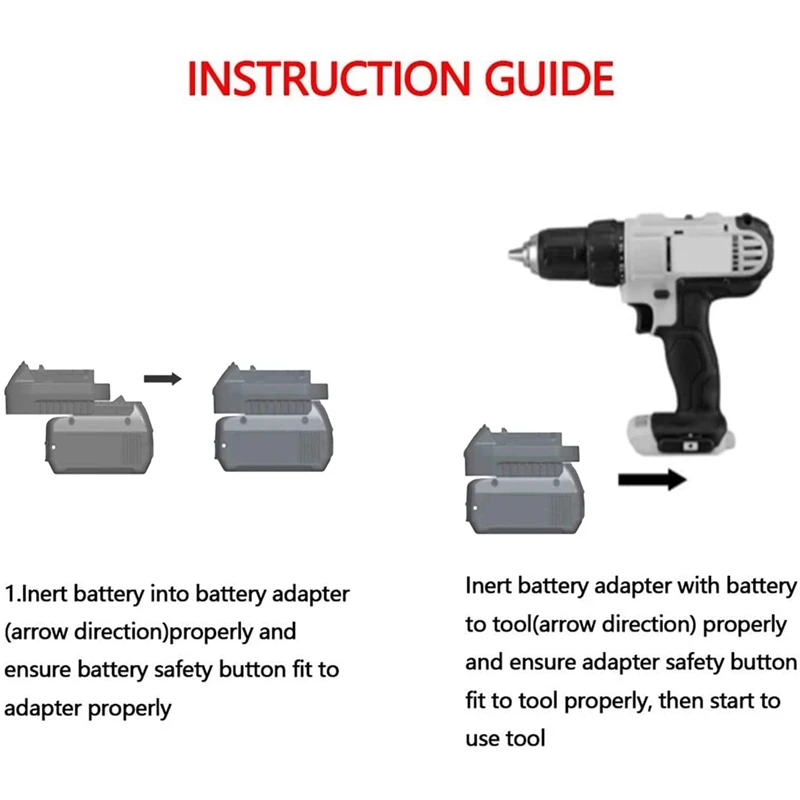 INSTRUCTION GUIDE

1.Inert battery into battery adapter (arrow direction)properly and ensure battery safety button fit to adapter properly

Inert battery adapter with battery to tool(arrow direction) properly and ensure adapter safety button fit to tool properly, then start to use tool